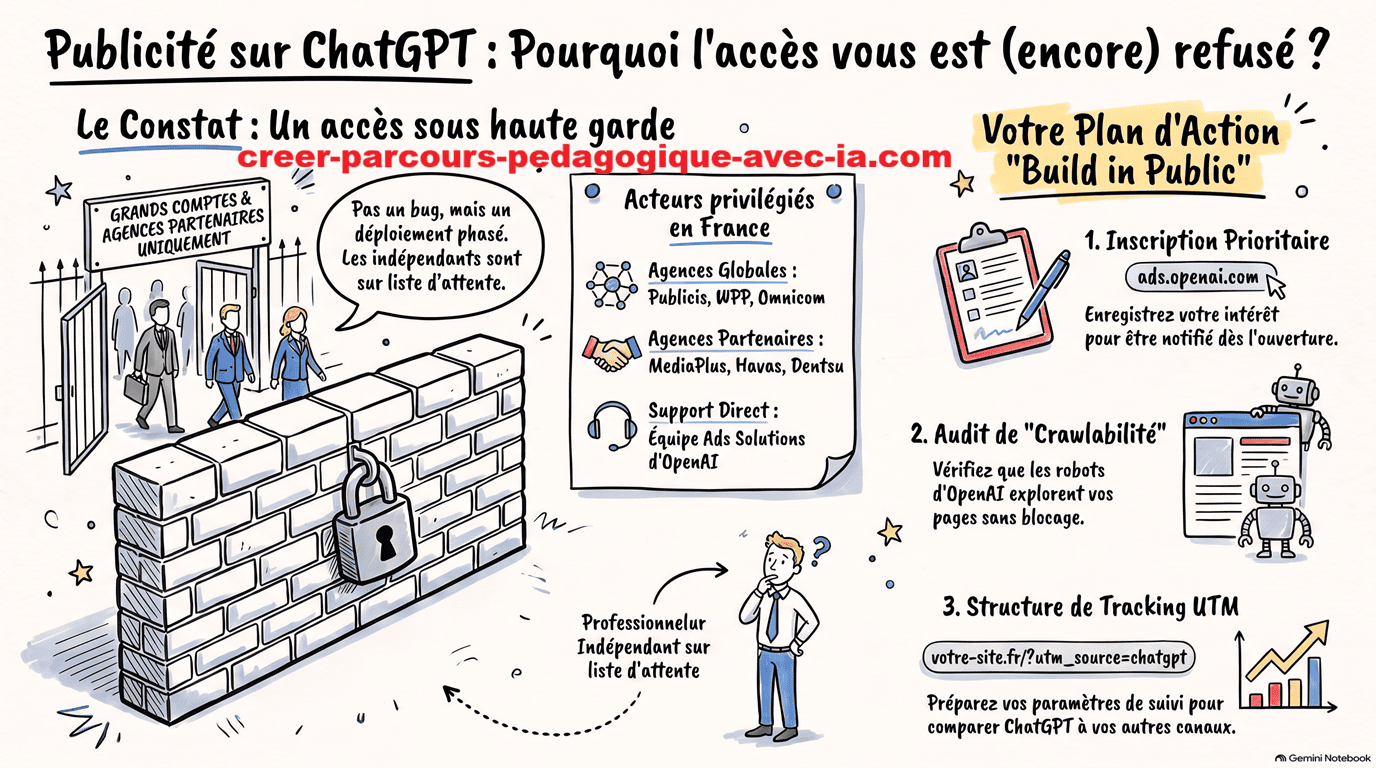 Publicité sur ChatGPT : Pourquoi l'accès vous est (encore) refusé ?

Le Constat : Un accès sous haute garde

creer-parcours-pedagogique-avec-ia.com

GRANDS COMPTES & AGENCES PARTENAIRES UNIQUEMENT

Pas un bug, mais un déploiement phasé. Les indépendants sont sur liste d'attente.

Acteurs privilégiés en France

Agences Globales : Publicis, WPP, Omnicom

Agences Partenaires : MediaPlus, Havas, Dentsu

Support Direct : Équipe Ads Solutions d'OpenAI

Professionnelur Indépendant sur liste d'attente

Votre Plan d'Action "Build in Public"

1. Inscription Prioritaire

ads.openai.com

Enregistrez votre intérêt pour être notifié dès l'ouverture.

2. Audit de "Crawlabilité"

Vérifiez que les robots d'OpenAI explorent vos pages sans blocage.

3. Structure de Tracking UTM

votre-site.fr/?utm_source=chatgpt

Préparez vos paramètres de suivi pour comparer ChatGPT à vos autres canaux.

Gemini Notebook